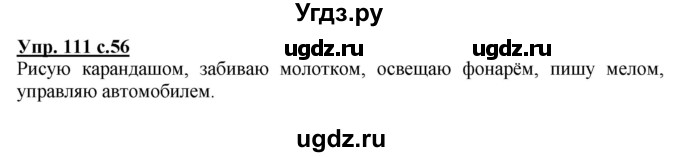 Угдз.ру

Упр. 111 с.56 ugdz.ru ugdz.ru

Рисую карандашом, забиваю молотком, освещаю фонарём, пишу мелом, управляю автомобилем.

ugdz.ru